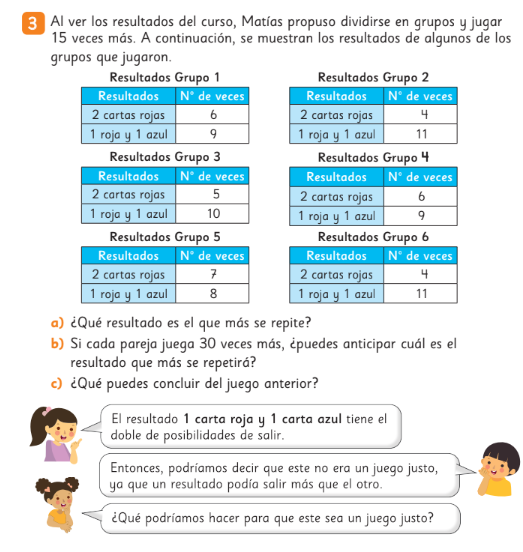 3 Al ver los resultados del curso, Matías propuso dividirse en grupos y jugar 15 veces más. A continuación, se muestran los resultados de algunos de los grupos que jugaron.

Resultados Grupo 1

| Resultados | N° de veces |
|---|---|
| 2 cartas rojas | 6 |
| 1 roja y 1 azul | 9 |

Resultados Grupo 2

| Resultados | N° de veces |
|---|---|
| 2 cartas rojas | 4 |
| 1 roja y 1 azul | 11 |

Resultados Grupo 3

| Resultados | N° de veces |
|---|---|
| 2 cartas rojas | 5 |
| 1 roja y 1 azul | 10 |

Resultados Grupo 4

| Resultados | N° de veces |
|---|---|
| 2 cartas rojas | 6 |
| 1 roja y 1 azul | 9 |

Resultados Grupo 5

| Resultados | N° de veces |
|---|---|
| 2 cartas rojas | 7 |
| 1 roja y 1 azul | 8 |

Resultados Grupo 6

| Resultados | N° de veces |
|---|---|
| 2 cartas rojas | 4 |
| 1 roja y 1 azul | 11 |

a) ¿Qué resultado es el que más se repite?
b) Si cada pareja juega 30 veces más, ¿puedes anticipar cuál es el resultado que más se repetirá?
c) ¿Qué puedes concluir del juego anterior?

El resultado **1 carta roja y 1 carta azul** tiene el doble de posibilidades de salir.

Entonces, podríamos decir que este no era un juego justo, ya que un resultado podía salir más que el otro.

¿Qué podríamos hacer para que este sea un juego justo?